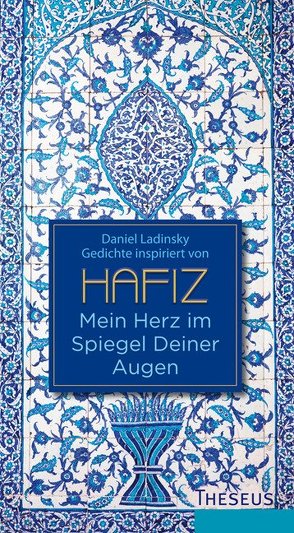 Daniel Ladinsky
Gedichte inspiriert von

HAFIZ

Mein Herz im Spiegel Deiner Augen

THESEUS